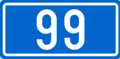 99